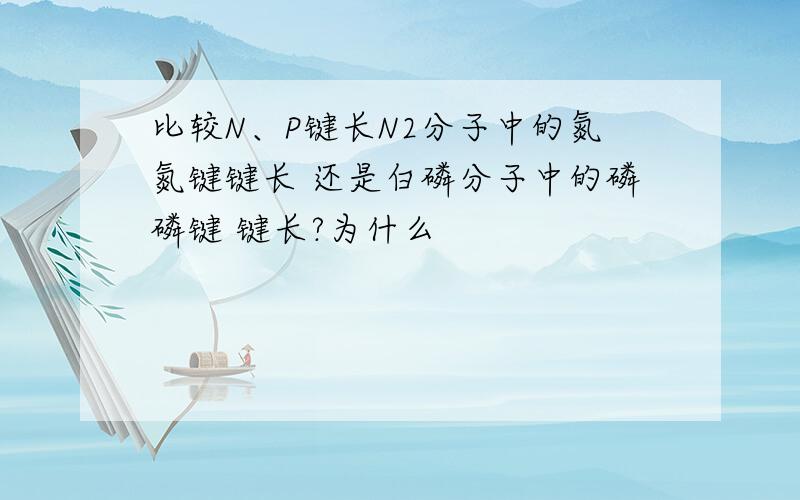 比较N、P键长N2分子中的氮氮键键长 还是白磷分子中的磷磷键 键长?为什么